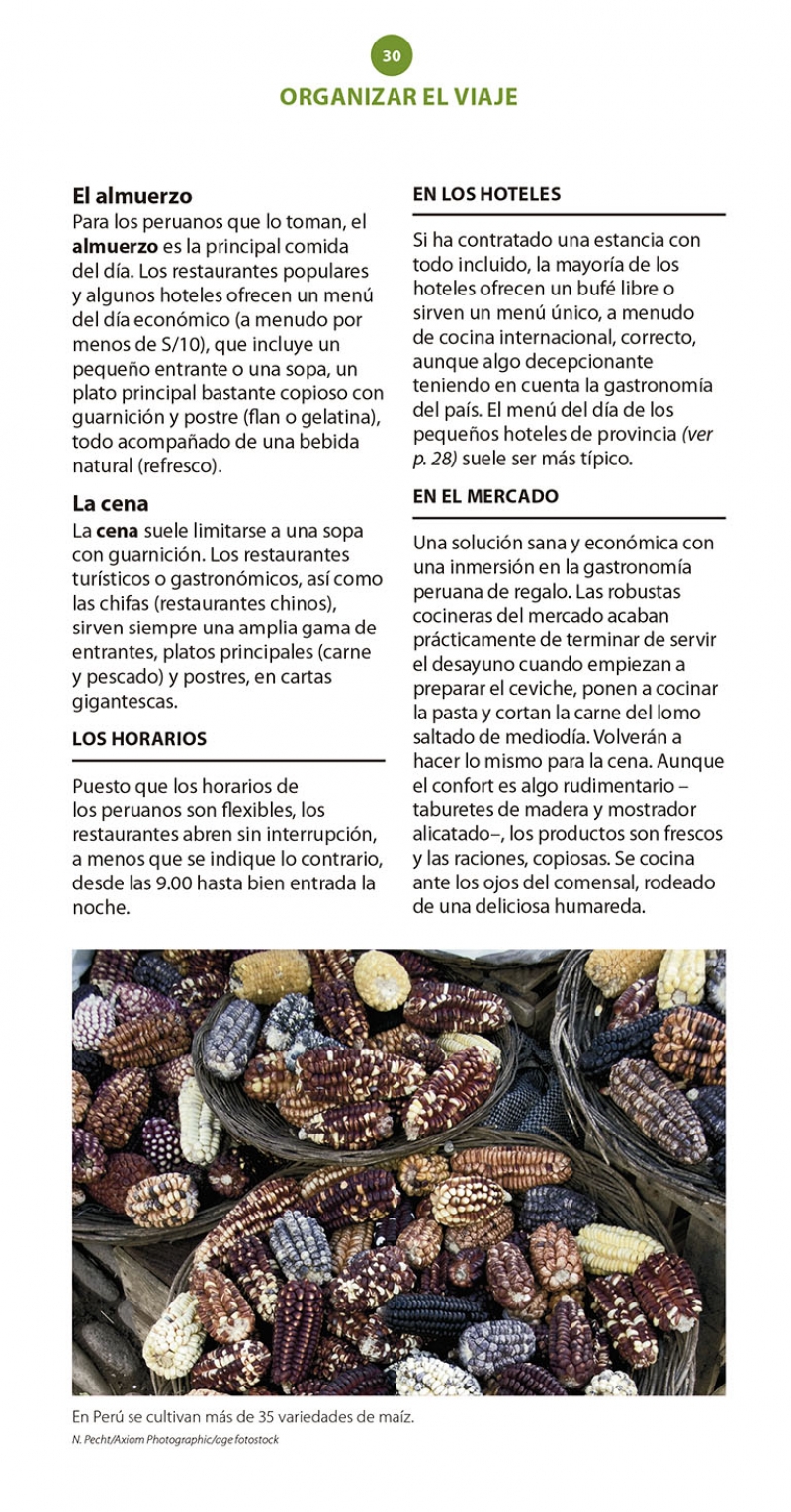 30
ORGANIZAR EL VIAJE

El almuerzo
Para los peruanos que lo toman, el almuerzo es la principal comida del día. Los restaurantes populares y algunos hoteles ofrecen un menú del día económico (a menudo por menos de S/10), que incluye un pequeño entrante o una sopa, un plato principal bastante copioso con guarnición y postre (flan o gelatina), todo acompañado de una bebida natural (refresco).

La cena
La cena suele limitarse a una sopa con guarnición. Los restaurantes turísticos o gastronómicos, así como las chifas (restaurantes chinos), sirven siempre una amplia gama de entrantes, platos principales (carne y pescado) y postres, en cartas gigantescas.

LOS HORARIOS

Puesto que los horarios de los peruanos son flexibles, los restaurantes abren sin interrupción, a menos que se indique lo contrario, desde las 9.00 hasta bien entrada la noche.

EN LOS HOTELES

Si ha contratado una estancia con todo incluido, la mayoría de los hoteles ofrecen un bufé libre o sirven un menú único, a menudo de cocina internacional, correcto, aunque algo decepcionante teniendo en cuenta la gastronomía del país. El menú del día de los pequeños hoteles de provincia (ver p. 28) suele ser más típico.

EN EL MERCADO

Una solución sana y económica con una inmersión en la gastronomía peruana de regalo. Las robustas cocineras del mercado acaban prácticamente de terminar de servir el desayuno cuando empiezan a preparar el ceviche, ponen a cocinar la pasta y cortan la carne del lomo saltado de mediodía. Volverán a hacer lo mismo para la cena. Aunque el confort es algo rudimentario –taburetes de madera y mostrador alicatado–, los productos son frescos y las raciones, copiosas. Se cocina ante los ojos del comensal, rodeado de una deliciosa humareda.

En Perú se cultivan más de 35 variedades de maíz.
N. Pecht/Axiom Photographic/age fotostock